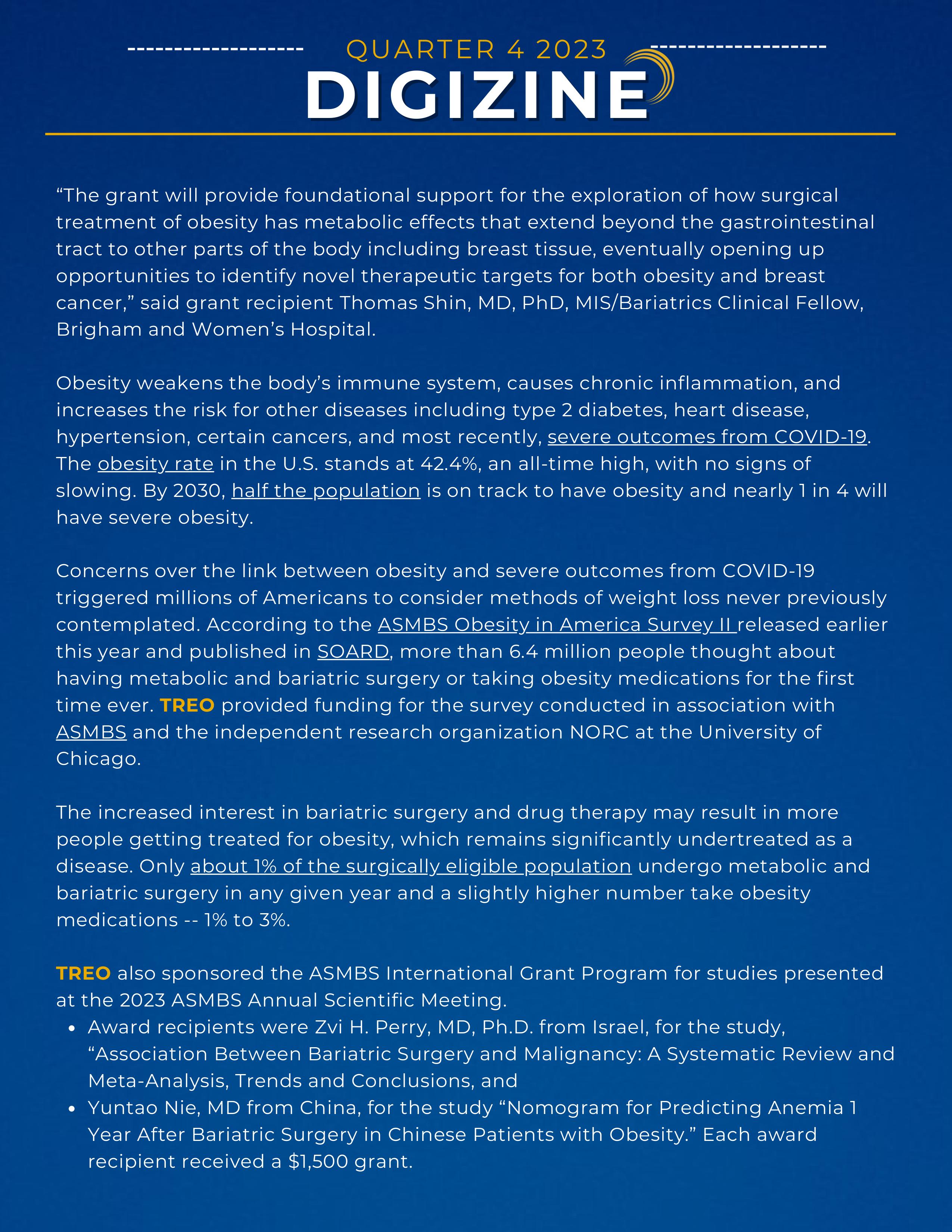 QUARTER 4 2023
DIGIZINE

“The grant will provide foundational support for the exploration of how surgical treatment of obesity has metabolic effects that extend beyond the gastrointestinal tract to other parts of the body including breast tissue, eventually opening up opportunities to identify novel therapeutic targets for both obesity and breast cancer,” said grant recipient Thomas Shin, MD, PhD, MIS/Bariatrics Clinical Fellow, Brigham and Women’s Hospital.

Obesity weakens the body’s immune system, causes chronic inflammation, and increases the risk for other diseases including type 2 diabetes, heart disease, hypertension, certain cancers, and most recently, severe outcomes from COVID-19. The obesity rate in the U.S. stands at 42.4%, an all-time high, with no signs of slowing. By 2030, half the population is on track to have obesity and nearly 1 in 4 will have severe obesity.

Concerns over the link between obesity and severe outcomes from COVID-19 triggered millions of Americans to consider methods of weight loss never previously contemplated. According to the ASMBS Obesity in America Survey II released earlier this year and published in SOARD, more than 6.4 million people thought about having metabolic and bariatric surgery or taking obesity medications for the first time ever. TREO provided funding for the survey conducted in association with ASMBS and the independent research organization NORC at the University of Chicago.

The increased interest in bariatric surgery and drug therapy may result in more people getting treated for obesity, which remains significantly undertreated as a disease. Only about 1% of the surgically eligible population undergo metabolic and bariatric surgery in any given year and a slightly higher number take obesity medications -- 1% to 3%.

TREO also sponsored the ASMBS International Grant Program for studies presented at the 2023 ASMBS Annual Scientific Meeting.
• Award recipients were Zvi H. Perry, MD, Ph.D. from Israel, for the study, “Association Between Bariatric Surgery and Malignancy: A Systematic Review and Meta-Analysis, Trends and Conclusions, and
• Yuntao Nie, MD from China, for the study “Nomogram for Predicting Anemia 1 Year After Bariatric Surgery in Chinese Patients with Obesity.” Each award recipient received a $1,500 grant.